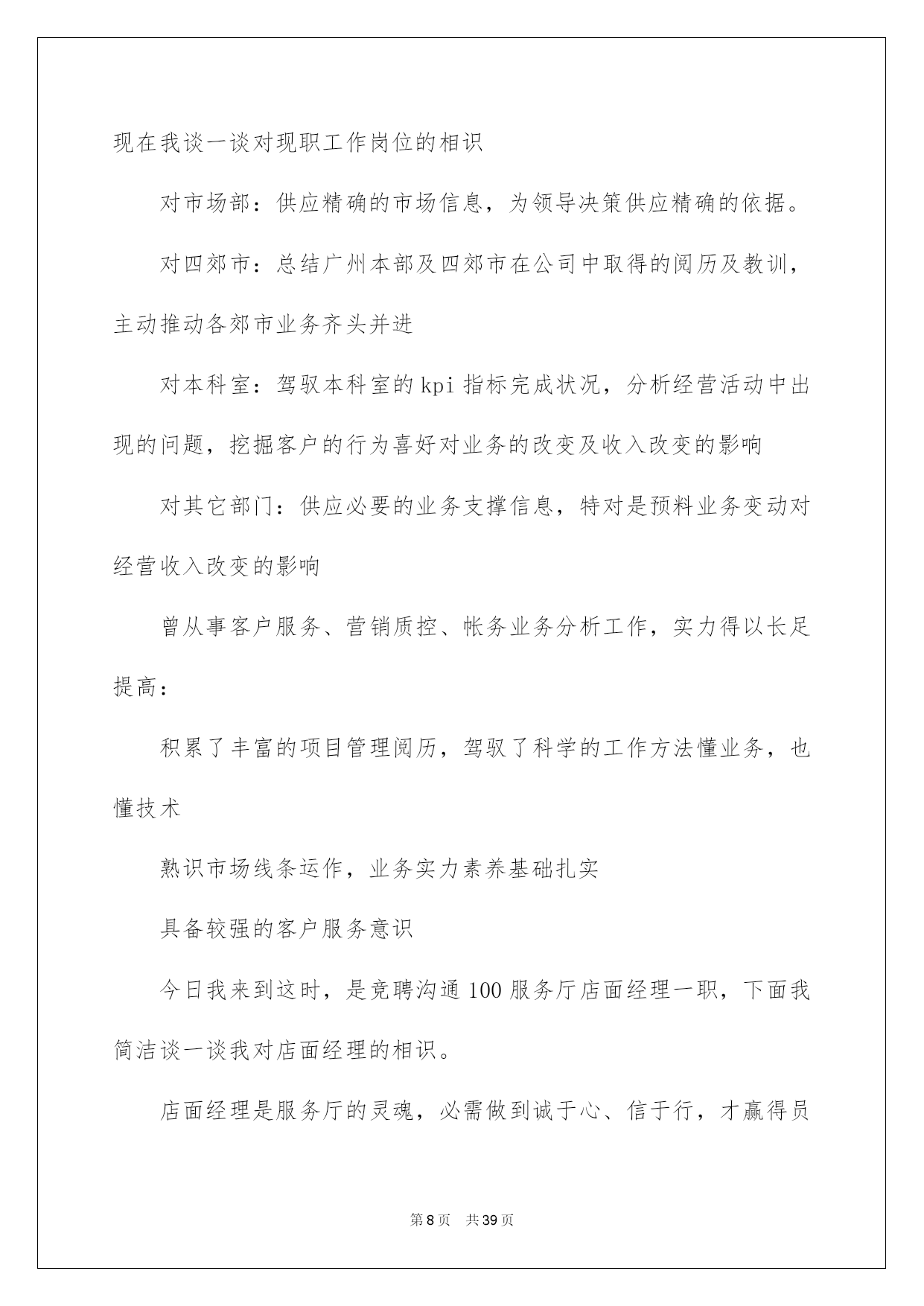 现在我谈一谈对现职工作岗位的相识

对市场部：供应精确的市场信息，为领导决策供应精确的依据。

对四郊市：总结广州本部及四郊市在公司中取得的阅历及教训，主动推动各郊市业务齐头并进

对本科室：驾驭本科室的kpi指标完成状况，分析经营活动中出现的问题，挖掘客户的行为喜好对业务的改变及收入改变的影响

对其它部门：供应必要的业务支撑信息，特对是预料业务变动对经营收入改变的影响

曾从事客户服务、营销质控、帐务业务分析工作，实力得以长足提高：

积累了丰富的项目管理阅历，驾驭了科学的工作方法懂业务，也懂技术

熟识市场线条运作，业务实力素养基础扎实

具备较强的客户服务意识

今日我来到这时，是竞聘沟通100服务厅店面经理一职，下面我简洁谈一谈我对店面经理的相识。

店面经理是服务厅的灵魂，必需做到诚于心、信于行，才赢得员

第8页 共39页